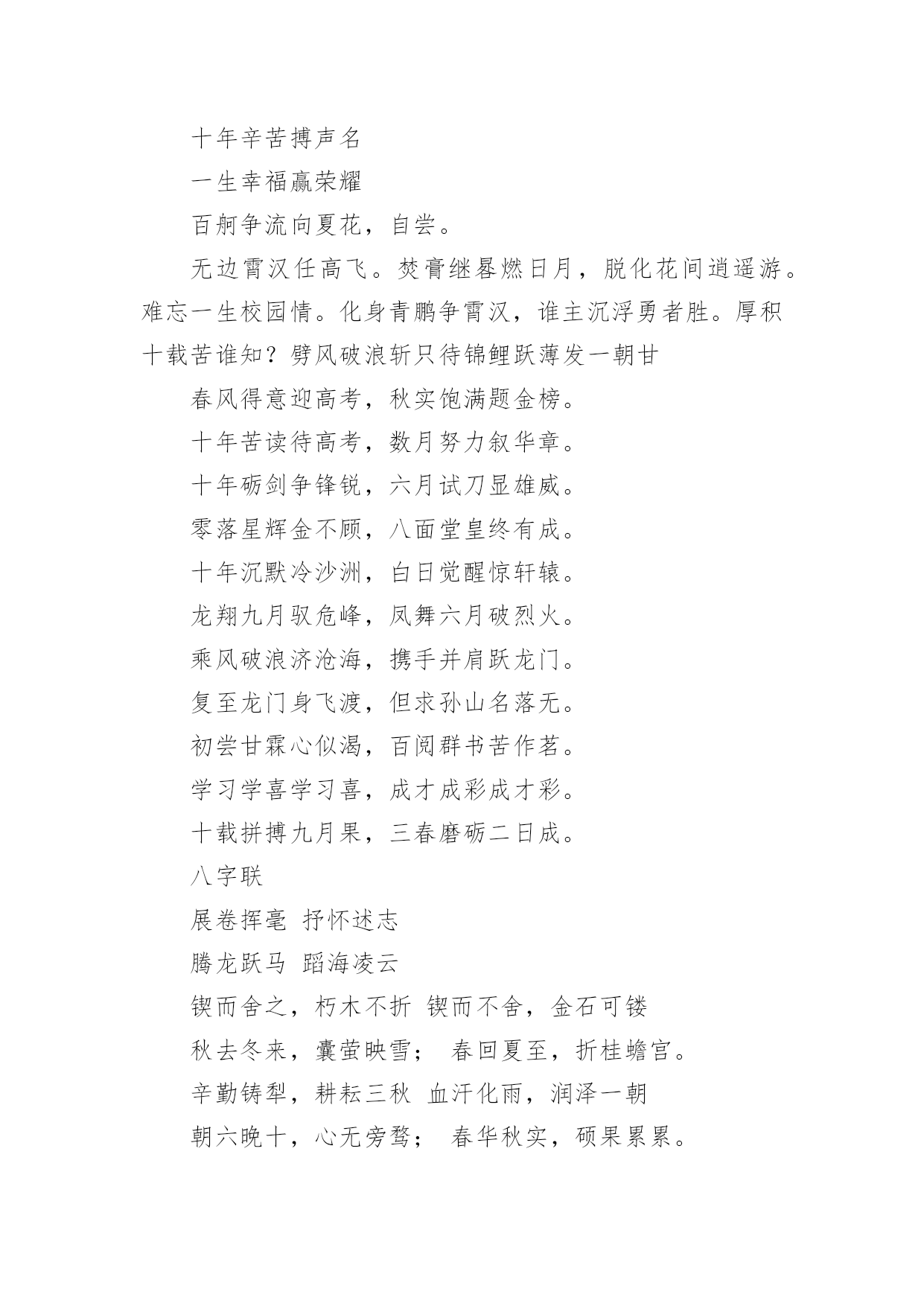 十年辛苦搏声名

一生幸福赢荣耀

百舸争流向夏花，自尝。

无边霄汉任高飞。焚膏继晷燃日月，脱化花间逍遥游。难忘一生校园情。化身青鹏争霄汉，谁主沉浮勇者胜。厚积十载苦谁知？劈风破浪斩只待锦鲤跃薄发一朝甘

春风得意迎高考，秋实饱满题金榜。

十年苦读待高考，数月努力叙华章。

十年砺剑争锋锐，六月试刀显雄威。

零落星辉金不顾，八面堂皇终有成。

十年沉默冷沙洲，白日觉醒惊轩辕。

龙翔九月驭危峰，凤舞六月破烈火。

乘风破浪济沧海，携手并肩跃龙门。

复至龙门身飞渡，但求孙山名落无。

初尝甘霖心似渴，百阅群书苦作茗。

学习学喜学习喜，成才成彩成才彩。

十载拼搏九月果，三春磨砺二日成。

八字联

展卷挥毫 抒怀述志

腾龙跃马 蹈海凌云

锲而舍之，朽木不折 锲而不舍，金石可镂

秋去冬来，囊萤映雪； 春回夏至，折桂蟾宫。

辛勤铸犁，耕耘三秋 血汗化雨，润泽一朝

朝六晚十，心无旁骛； 春华秋实，硕果累累。